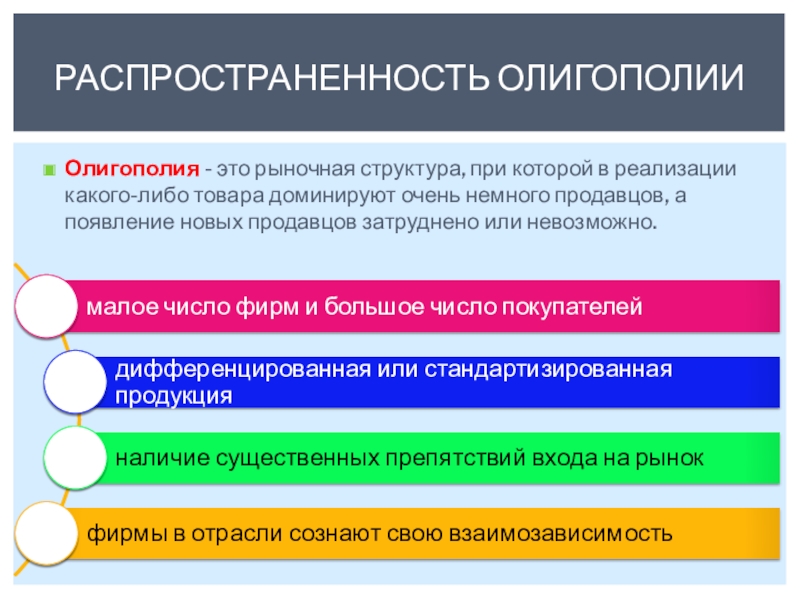 РАСПРОСТРАНЕННОСТЬ ОЛИГОПОЛИИ

Олигополия - это рыночная структура, при которой в реализации какого-либо товара доминируют очень немного продавцов, а появление новых продавцов затруднено или невозможно.

малое число фирм и большое число покупателей

дифференцированная или стандартизированная продукция

наличие существенных препятствий входа на рынок

фирмы в отрасли сознают свою взаимозависимость